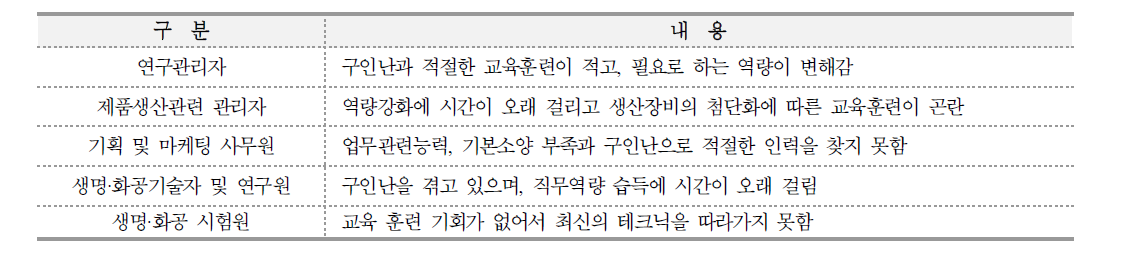 | 구 분 | 내 용 |
|---|---|
| 연구관리자 | 구인난과 적절한 교육훈련이 적고, 필요로 하는 역량이 변해감 |
| 제품생산관련 관리자 | 역량강화에 시간이 오래 걸리고 생산장비의 첨단화에 따른 교육훈련이 곤란 |
| 기획 및 마케팅 사무원 | 업무관련능력, 기본소양 부족과 구인난으로 적절한 인력을 찾지 못함 |
| 생명·화공기술자 및 연구원 | 구인난을 겪고 있으며, 직무역량 습득에 시간이 오래 걸림 |
| 생명·화공 시험원 | 교육 훈련 기회가 없어서 최신의 테크닉을 따라가지 못함 |